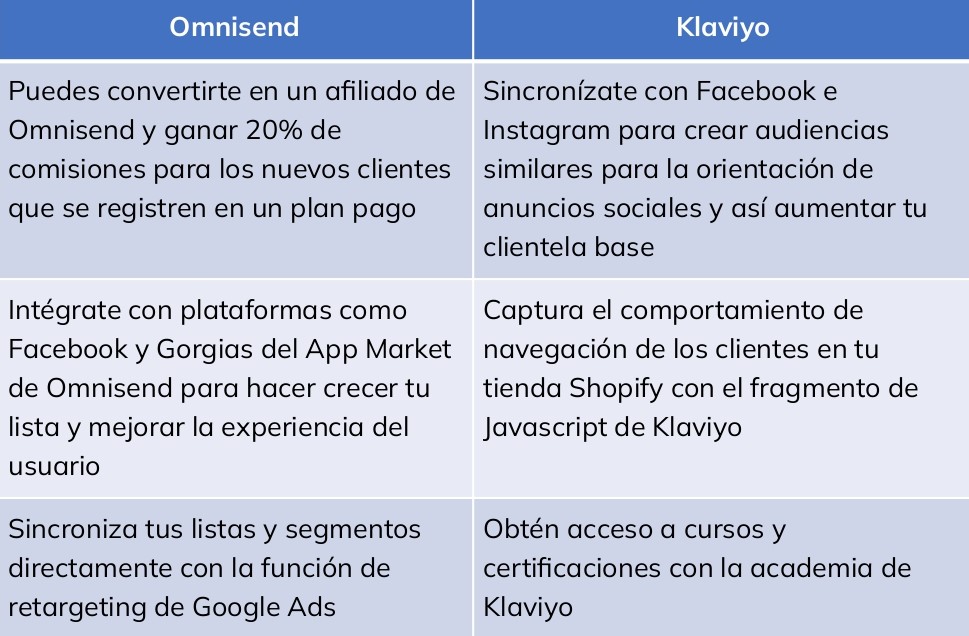 | Omnisend | Klaviyo |
|---|---|
| Puedes convertirte en un afiliado de Omnisend y ganar 20% de comisiones para los nuevos clientes que se registren en un plan pago | Sincronízate con Facebook e Instagram para crear audiencias similares para la orientación de anuncios sociales y así aumentar tu clientela base |
| Intégrate con plataformas como Facebook y Gorgias del App Market de Omnisend para hacer crecer tu lista y mejorar la experiencia del usuario | Captura el comportamiento de navegación de los clientes en tu tienda Shopify con el fragmento de Javascript de Klaviyo |
| Sincroniza tus listas y segmentos directamente con la función de retargeting de Google Ads | Obtén acceso a cursos y certificaciones con la academia de Klaviyo |